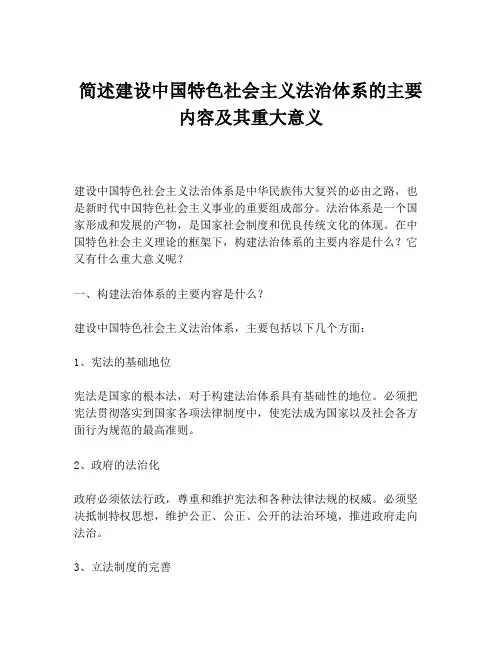 简述建设中国特色社会主义法治体系的主要内容及其重大意义

建设中国特色社会主义法治体系是中华民族伟大复兴的必由之路，也是新时代中国特色社会主义事业的重要组成部分。法治体系是一个国家形成和发展的产物，是国家社会制度和优良传统文化的体现。在中国特色社会主义理论的框架下，构建法治体系的主要内容是什么？它又有什么重大意义呢？

一、构建法治体系的主要内容是什么？

建设中国特色社会主义法治体系，主要包括以下几个方面：

1、宪法的基础地位

宪法是国家的根本法，对于构建法治体系具有基础性的地位。必须把宪法贯彻落实到国家各项法律制度中，使宪法成为国家以及社会各方面行为规范的最高准则。

2、政府的法治化

政府必须依法行政，尊重和维护宪法和各种法律法规的权威。必须坚决抵制特权思想，维护公正、公正、公开的法治环境，推进政府走向法治。

3、立法制度的完善